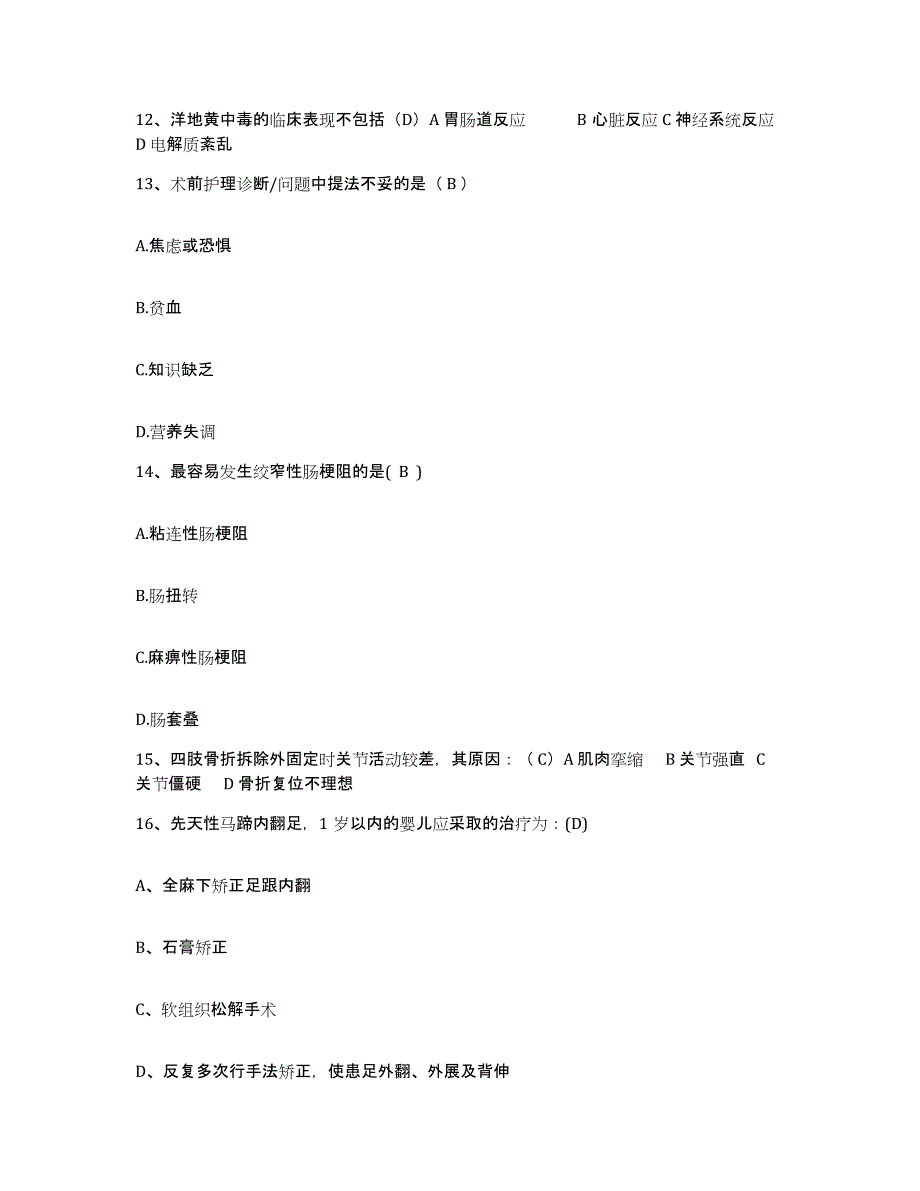 12、洋地黄中毒的临床表现不包括（D）A 胃肠道反应　　B 心脏反应 C 神经系统反应 D 电解质紊乱

13、术前护理诊断/问题中提法不妥的是（ B ）

A.焦虑或恐惧

B.贫血

C.知识缺乏

D.营养失调

14、最容易发生绞窄性肠梗阻的是( B )

A.粘连性肠梗阻

B.肠扭转

C.麻痹性肠梗阻

D.肠套叠

15、四肢骨折拆除外固定时关节活动较差，其原因：（C）A 肌肉挛缩　B 关节强直　C 关节僵硬　D 骨折复位不理想

16、先天性马蹄内翻足，1 岁以内的婴儿应采取的治疗为：(D)

A、全麻下矫正足跟内翻

B、石膏矫正

C、软组织松解手术

D、反复多次行手法矫正，使患足外翻、外展及背伸